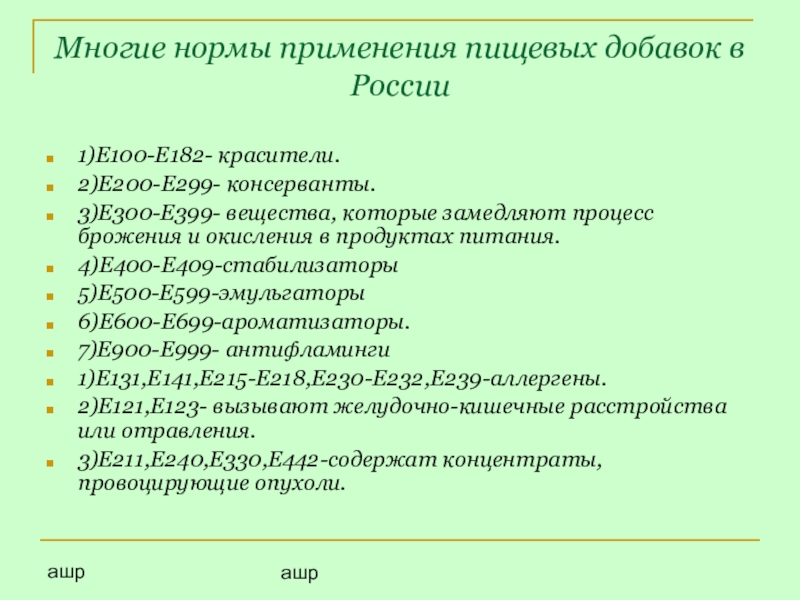 Многие нормы применения пищевых добавок в России

1)Е100-Е182- красители.
2)Е200-Е299- консерванты.
3)Е300-Е399- вещества, которые замедляют процесс брожения и окисления в продуктах питания.
4)Е400-Е409-стабилизаторы
5)Е500-Е599-эмульгаторы
6)Е600-Е699-ароматизаторы.
7)Е900-Е999- антифламинги
1)Е131,Е141,Е215-Е218,Е230-Е232,Е239-аллергены.
2)Е121,Е123- вызывают желудочно-кишечные расстройства или отравления.
3)Е211,Е240,Е330,Е442-содержат концентраты, провоцирующие опухоли.

ашр

ашр